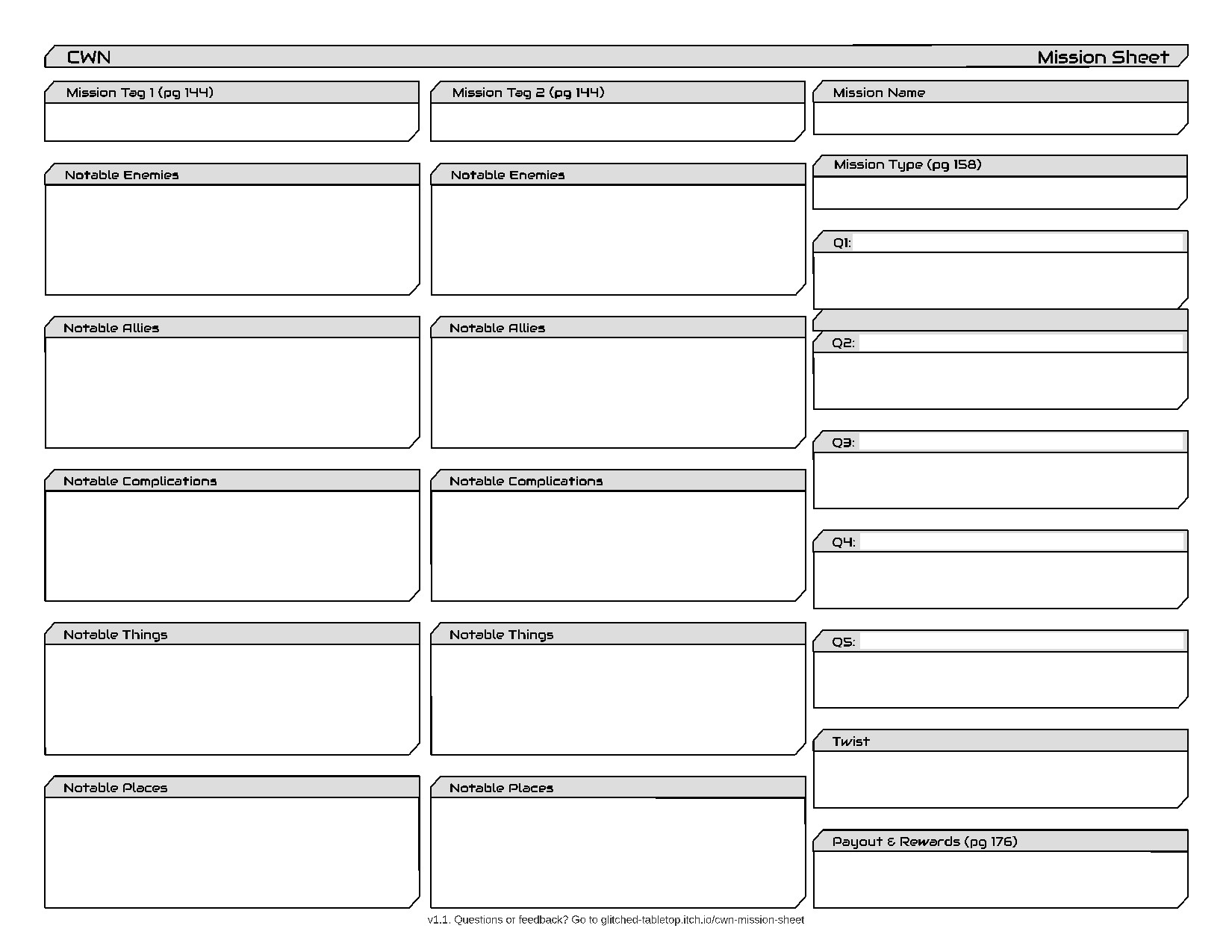 CWN

Mission Sheet

Mission Tag 1 (pg 144)

Notable Enemies

Notable Allies

Notable Complications

Notable Things

Notable Places

Mission Tag 2 (pg 144)

Notable Enemies

Notable Allies

Notable Complications

Notable Things

Notable Places

Mission Name

Mission Type (pg 158)

Q1:

Q2:

Q3:

Q4:

Q5:

Twist

Payout & Rewards (pg 176)

v1.1. Questions or feedback? Go to glitched-tabletop.itch.io/cwn-mission-sheet